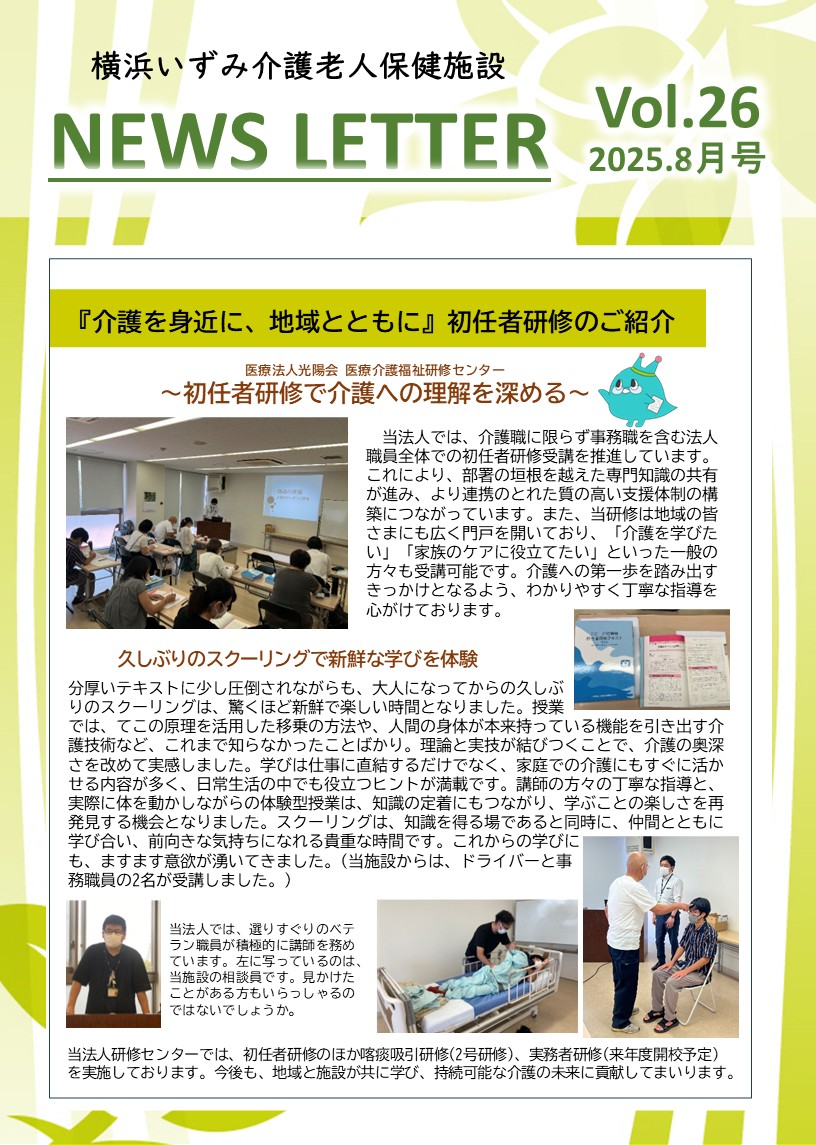 横浜いずみ介護老人保健施設

NEWS LETTER

Vol.26
2025.8月号

『介護を身近に、地域とともに』初任者研修のご紹介

医療法人光陽会 医療介護福祉研修センター
～初任者研修で介護への理解を深める～

当法人では、介護職に限らず事務職を含む法人職員全体での初任者研修受講を推進しています。これにより、部署の垣根を越えた専門知識の共有が進み、より連携のとれた質の高い支援体制の構築につながっています。また、当研修は地域の皆さまにも広く門戸を開いており、「介護を学びたい」「家族のケアに役立てたい」といった一般の方々も受講可能です。介護への第一歩を踏み出すきっかけとなるよう、わかりやすく丁寧な指導を心がけております。

久しぶりのスクーリングで新鮮な学びを体験

分厚いテキストに少し圧倒されながらも、大人になってからの久しぶりのスクーリングは、驚くほど新鮮で楽しい時間となりました。授業では、てこの原理を活用した移乗の方法や、人間の身体が本来持っている機能を引き出す介護技術など、これまで知らなかったことばかり。理論と実技が結びつくことで、介護の奥深さを改めて実感しました。学びは仕事に直結するだけでなく、家庭での介護にもすぐに活かせる内容が多く、日常生活の中でも役立つヒントが満載です。講師の方々の丁寧な指導と、実際に体を動かしながらの体験型授業は、知識の定着にもつながり、学ぶことの楽しさを再発見する機会となりました。スクーリングは、知識を得る場であると同時に、仲間とともに学び合い、前向きな気持ちになれる貴重な時間です。これからの学びにも、ますます意欲が湧いてきました。（当施設からは、ドライバーと事務職員の2名が受講しました。）

当法人では、選りすぐりのベテラン職員が積極的に講師を務めています。左に写っているのは、当施設の相談員です。見かけたことがある方もいらっしゃるのではないでしょうか。

当法人研修センターでは、初任者研修のほか喀痰吸引研修（2号研修）、実務者研修（来年度開校予定）を実施しております。今後も、地域と施設が共に学び、持続可能な介護の未来に貢献してまいります。